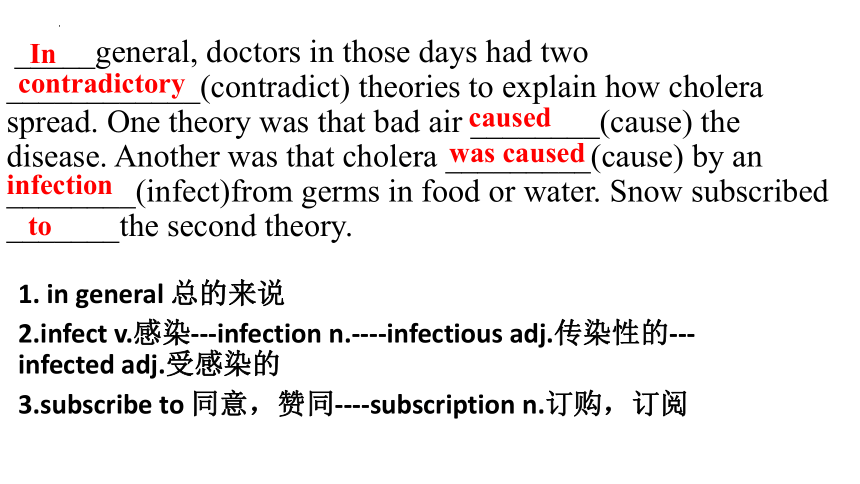 In general, doctors in those days had two contradictory (contradict) theories to explain how cholera spread. One theory was that bad air caused (cause) the disease. Another was that cholera was caused (cause) by an infection (infect)from germs in food or water. Snow subscribed to the second theory.

1. in general 总的来说

2.infect v.感染---infection n.----infectious adj.传染性的---infected adj.受感染的

3.subscribe to 同意，赞同----subscription n.订购，订阅